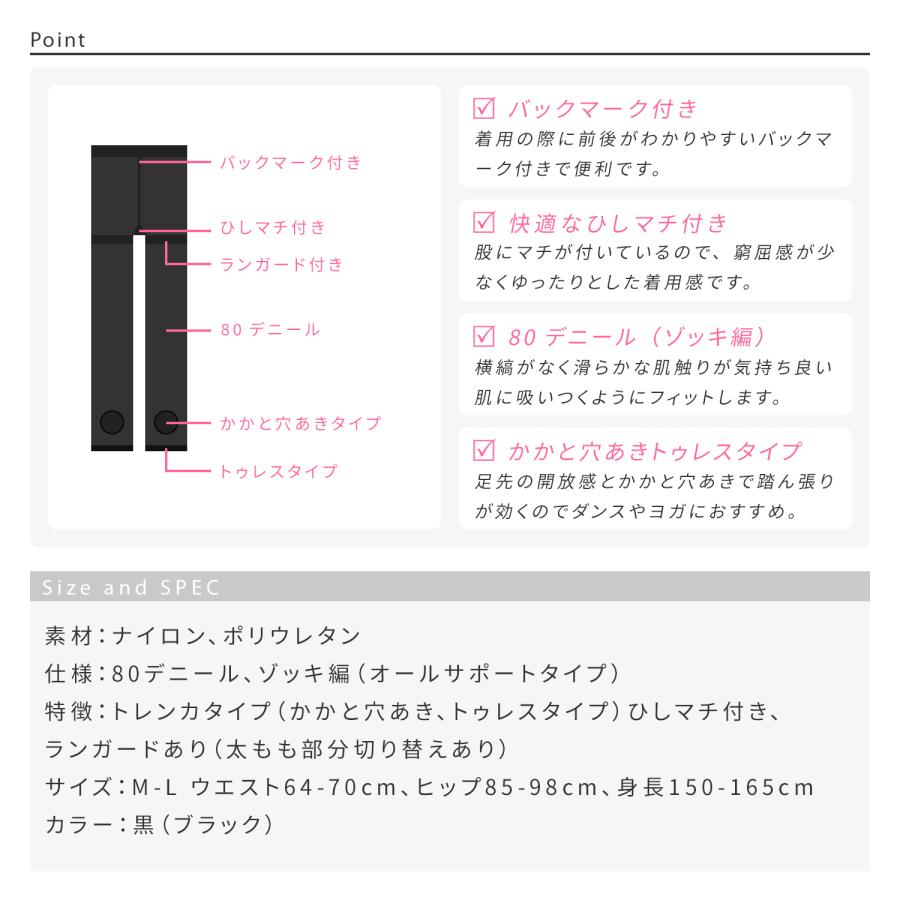 Point

バックマーク付き

ひしマチ付き

ランガード付き

80 デニール

かかと穴あきタイプ

トゥレスタイプ

☑ バックマーク付き
着用の際に前後がわかりやすいバックマーク付きで便利です。

☑ 快適なひしマチ付き
股にマチが付いているので、窮屈感が少なくゆったりとした着用感です。

☑ 80 デニール（ゾッキ編）
横縞がなく滑らかな肌触りが気持ち良い肌に吸いつくようにフィットします。

☑ かかと穴あきトゥレスタイプ
足先の開放感とかかと穴あきで踏ん張りが効くのでダンスやヨガにおすすめ。

Size and SPEC

素材：ナイロン、ポリウレタン
仕様：80デニール、ゾッキ編（オールサポートタイプ）
特徴：トレンカタイプ（かかと穴あき、トゥレスタイプ）ひしマチ付き、ランガードあり（太もも部分切り替えあり）
サイズ：M-L ウエスト64-70cm、ヒップ85-98cm、身長150-165cm
カラー：黒（ブラック）